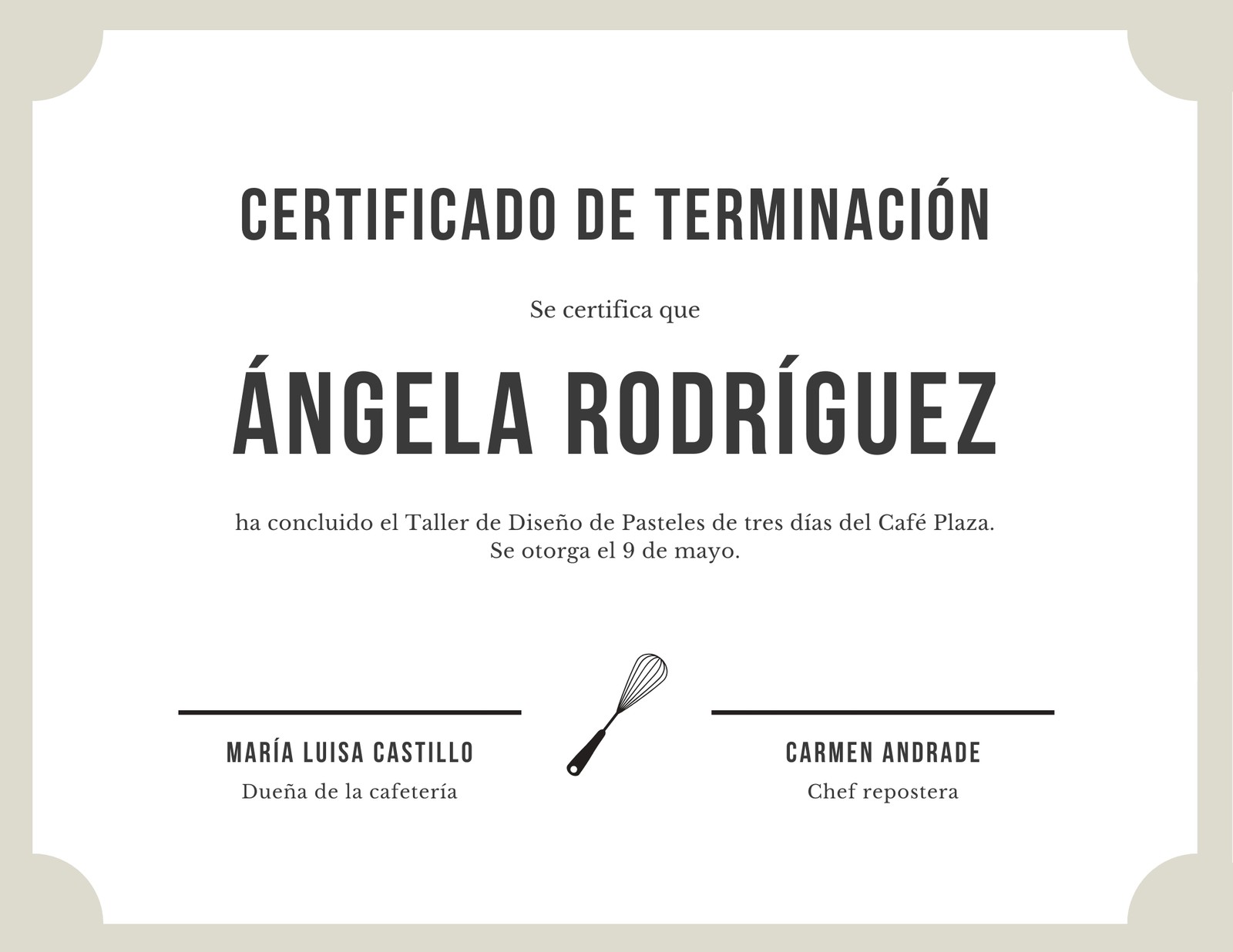 CERTIFICADO DE TERMINACIÓN

Se certifica que

ÁNGELA RODRÍGUEZ

ha concluido el Taller de Diseño de Pasteles de tres días del Café Plaza. Se otorga el 9 de mayo.

MARÍA LUISA CASTILLO
Dueña de la cafetería

CARMEN ANDRADE
Chef repostera